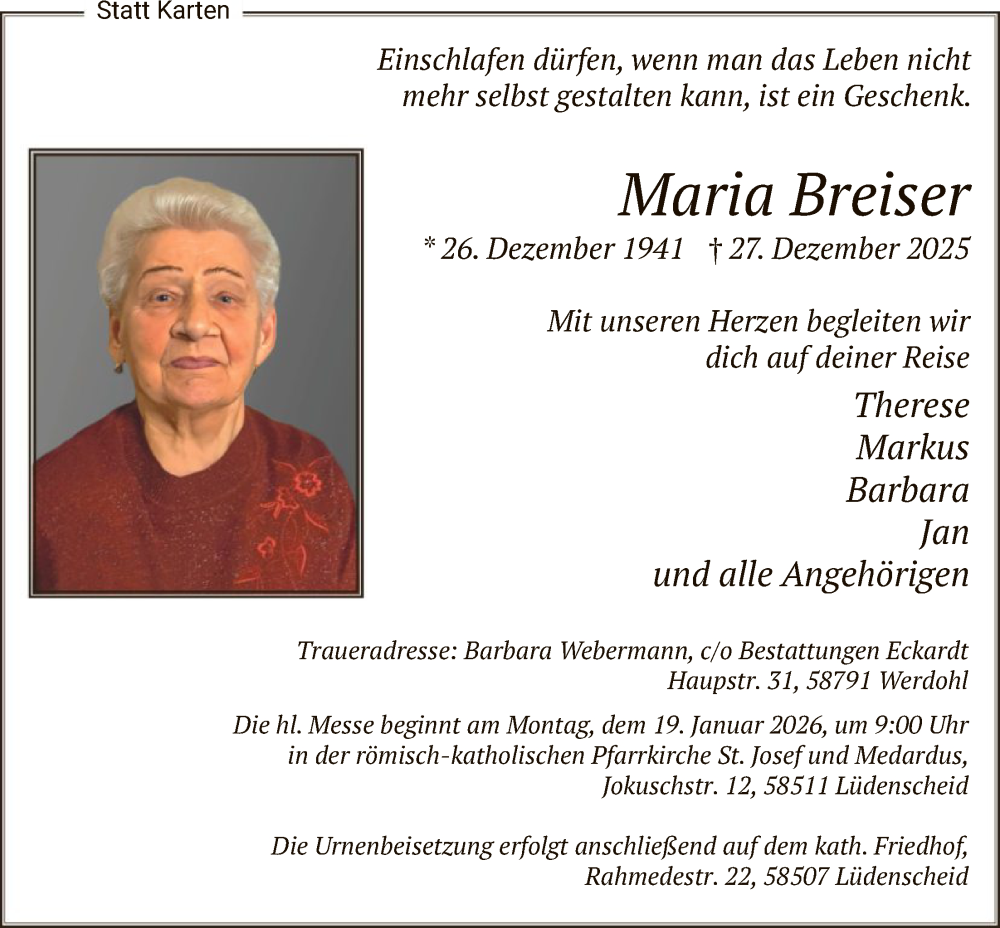 Statt Karten

Einschlafen dürfen, wenn man das Leben nicht mehr selbst gestalten kann, ist ein Geschenk.

Maria Breiser

* 26. Dezember 1941 † 27. Dezember 2025

Mit unseren Herzen begleiten wir dich auf deiner Reise

Therese
Markus
Barbara
Jan
und alle Angehörigen

Traueradresse: Barbara Webermann, c/o Bestattungen Eckardt Haupstr. 31, 58791 Werdohl

Die hl. Messe beginnt am Montag, dem 19. Januar 2026, um 9:00 Uhr in der römisch-katholischen Pfarrkirche St. Josef und Medardus, Jokuschstr. 12, 58511 Lüdenscheid

Die Urnenbeisetzung erfolgt anschließend auf dem kath. Friedhof, Rahmedestr. 22, 58507 Lüdenscheid